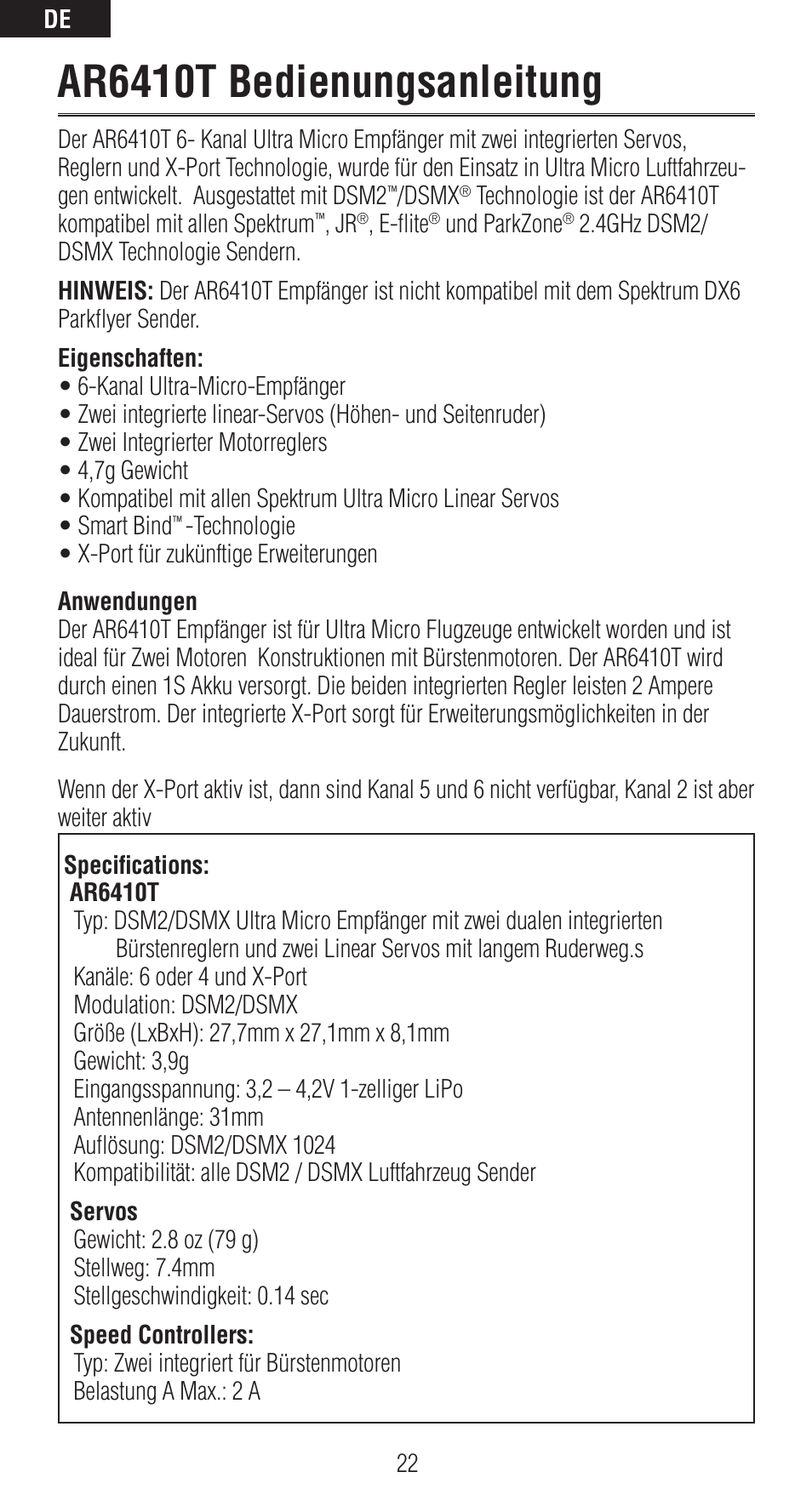 DE

AR6410T Bedienungsanleitung

Der AR6410T 6- Kanal Ultra Micro Empfänger mit zwei integrierten Servos, Reglern und X-Port Technologie, wurde für den Einsatz in Ultra Micro Luftfahrzeugen entwickelt. Ausgestattet mit DSM2™/DSMX® Technologie ist der AR6410T kompatibel mit allen Spektrum™, JR®, E-flite® und ParkZone® 2.4GHz DSM2/DSMX Technologie Sendern.

HINWEIS: Der AR6410T Empfänger ist nicht kompatibel mit dem Spektrum DX6 Parkflyer Sender.

Eigenschaften:
• 6-Kanal Ultra-Micro-Empfänger
• Zwei integrierte linear-Servos (Höhen- und Seitenruder)
• Zwei Integrierter Motorreglers
• 4,7g Gewicht
• Kompatibel mit allen Spektrum Ultra Micro Linear Servos
• Smart Bind™-Technologie
• X-Port für zukünftige Erweiterungen

Anwendungen
Der AR6410T Empfänger ist für Ultra Micro Flugzeuge entwickelt worden und ist ideal für Zwei Motoren Konstruktionen mit Bürstenmotoren. Der AR6410T wird durch einen 1S Akku versorgt. Die beiden integrierten Regler leisten 2 Ampere Dauerstrom. Der integrierte X-Port sorgt für Erweiterungsmöglichkeiten in der Zukunft.

Wenn der X-Port aktiv ist, dann sind Kanal 5 und 6 nicht verfügbar, Kanal 2 ist aber weiter aktiv

Specifications:
AR6410T
Typ: DSM2/DSMX Ultra Micro Empfänger mit zwei dualen integrierten Bürstenreglern und zwei Linear Servos mit langem Ruderweg.s
Kanäle: 6 oder 4 und X-Port
Modulation: DSM2/DSMX
Größe (LxBxH): 27,7mm x 27,1mm x 8,1mm
Gewicht: 3,9g
Eingangsspannung: 3,2 – 4,2V 1-zelliger LiPo
Antennenlänge: 31mm
Auflösung: DSM2/DSMX 1024
Kompatibilität: alle DSM2 / DSMX Luftfahrzeug Sender

Servos
Gewicht: 2.8 oz (79 g)
Stellweg: 7.4mm
Stellgeschwindigkeit: 0.14 sec

Speed Controllers:
Typ: Zwei integriert für Bürstenmotoren
Belastung A Max.: 2 A

22